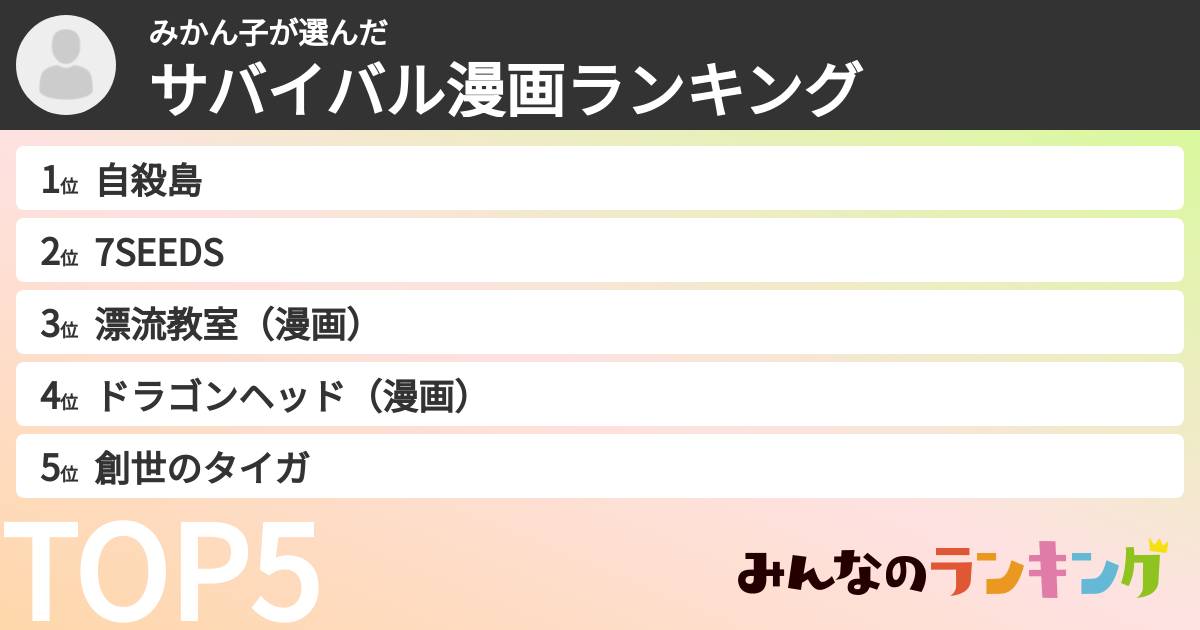 みかん子が選んだ
サバイバル漫画ランキング

1位 自殺島
2位 7SEEDS
3位 漂流教室（漫画）
4位 ドラゴンヘッド（漫画）
5位 創世のタイガ

TOP5

みんなのランキング